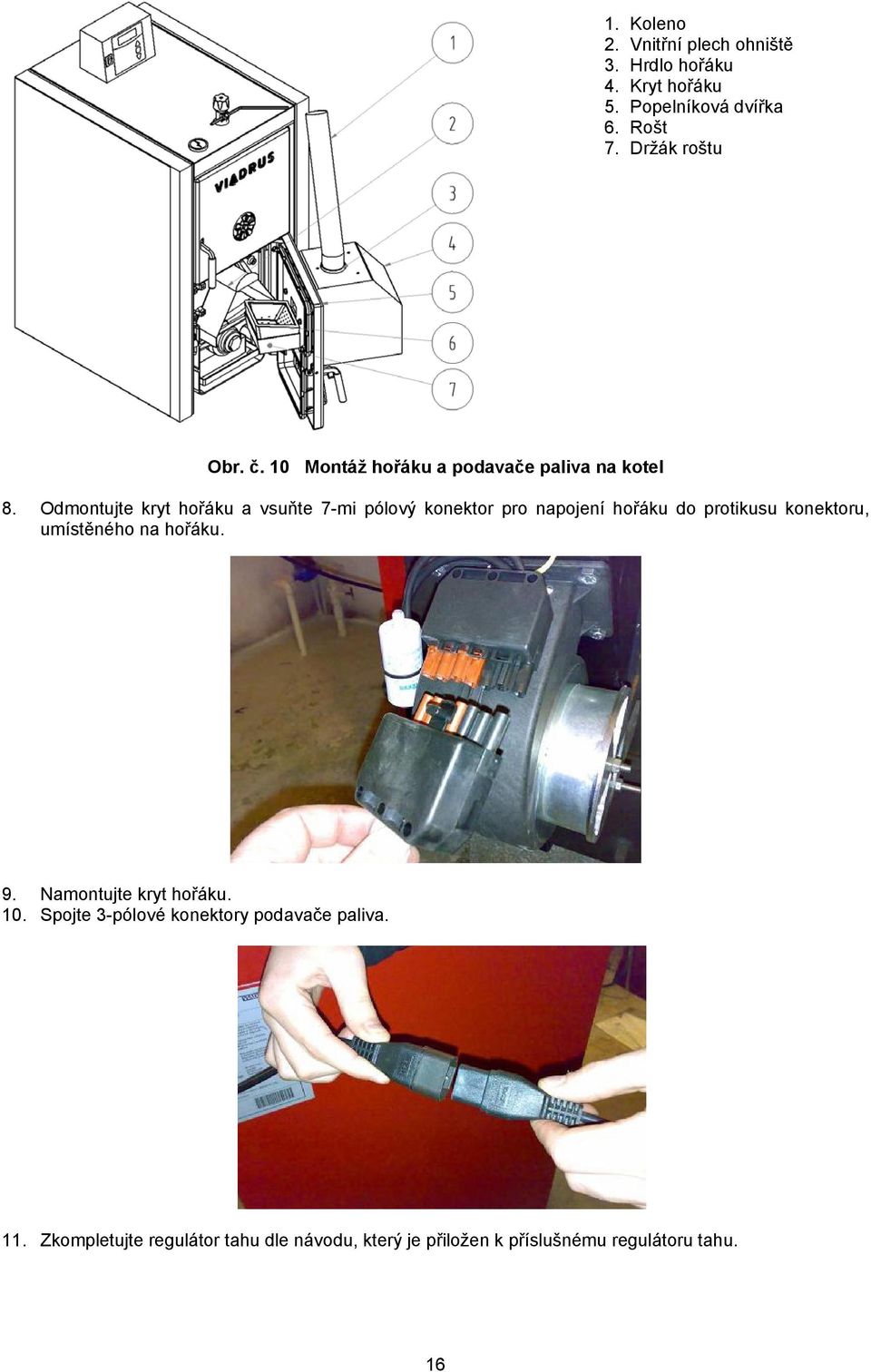 VIADRUS

1
2
3
4
5
6
7

1. Koleno
2. Vnitřní plech ohniště
3. Hrdlo hořáku
4. Kryt hořáku
5. Popelníková dvířka
6. Rošt
7. Držák roštu

Obr. č. 10 Montáž hořáku a podavače paliva na kotel

8. Odmontujte kryt hořáku a vsuňte 7-mi pólový konektor pro napojení hořáku do protikusu konektoru, umístěného na hořáku.

9. Namontujte kryt hořáku.
10. Spojte 3-pólové konektory podavače paliva.

11. Zkompletujte regulátor tahu dle návodu, který je přiložen k příslušnému regulátoru tahu.

16